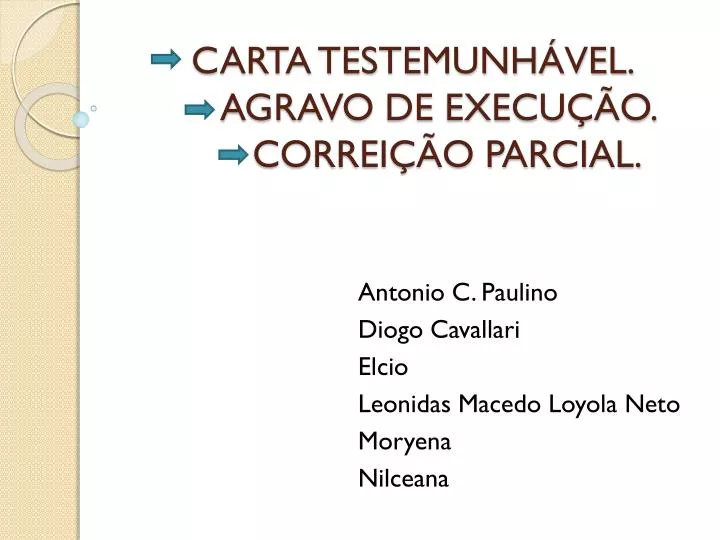 CARTA TESTEMUNHÁVEL.
AGRAVO DE EXECUÇÃO.
CORREIÇÃO PARCIAL.

Antonio C. Paulino
Diogo Cavallari
Elcio
Leonidas Macedo Loyola Neto
Moryena
Nilceana